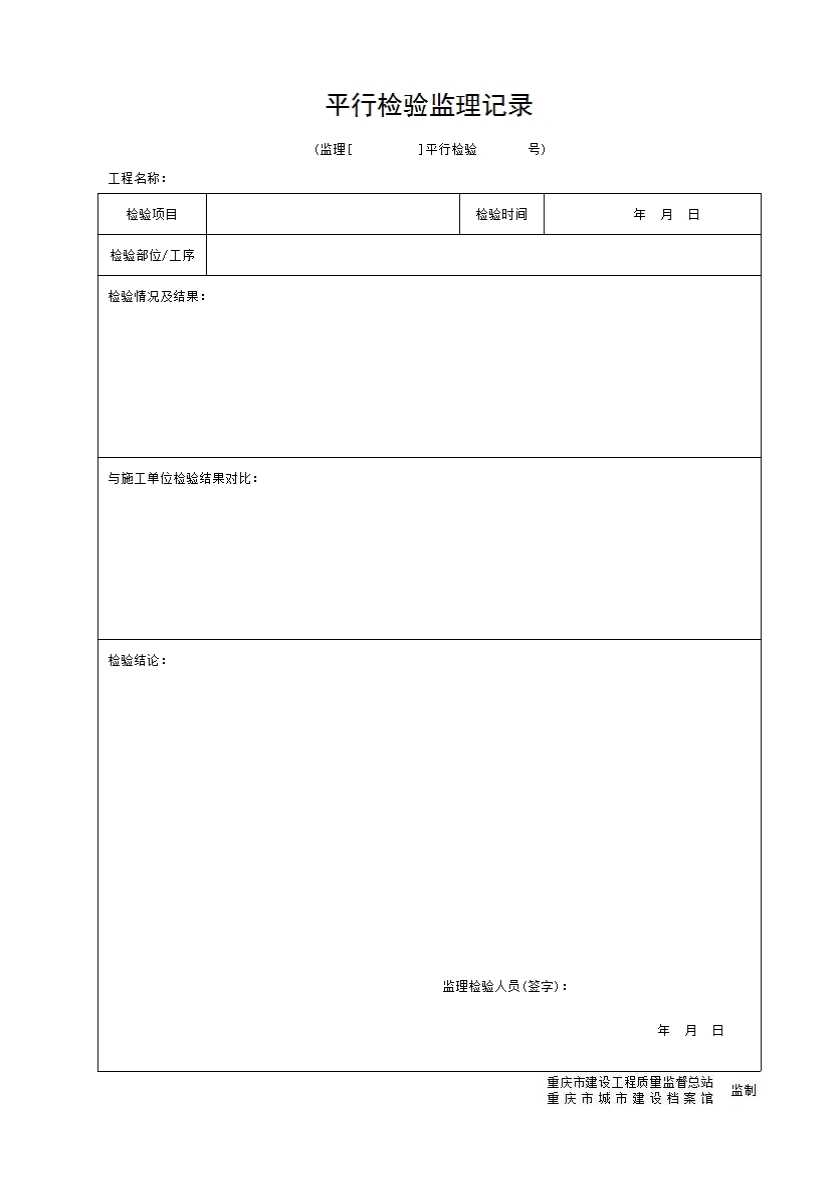 平行检验监理记录

（监理[　　　　]平行检验　　　号）

工程名称：

| 检验项目 |  | 检验时间 | 年　月　日 |
|---|---|---|---|
| 检验部位/工序 |  |  |  |

检验情况及结果：

与施工单位检验结果对比：

检验结论：

监理检验人员（签字）：

年　月　日

重庆市建设工程质量监督总站
重庆市城市建设档案馆　监制